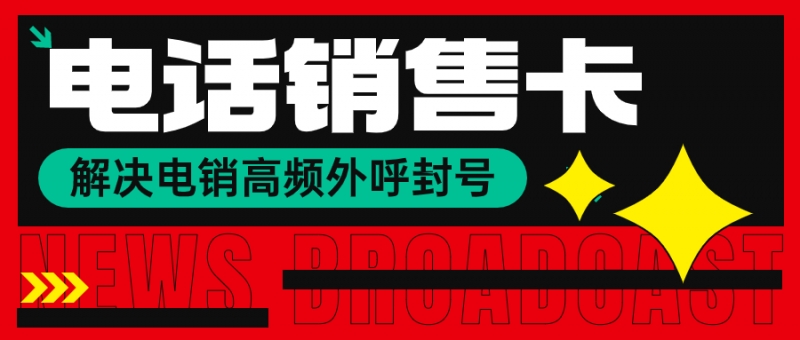 电话销售卡

解决电销高频外呼封号

NEWS BROADCAST